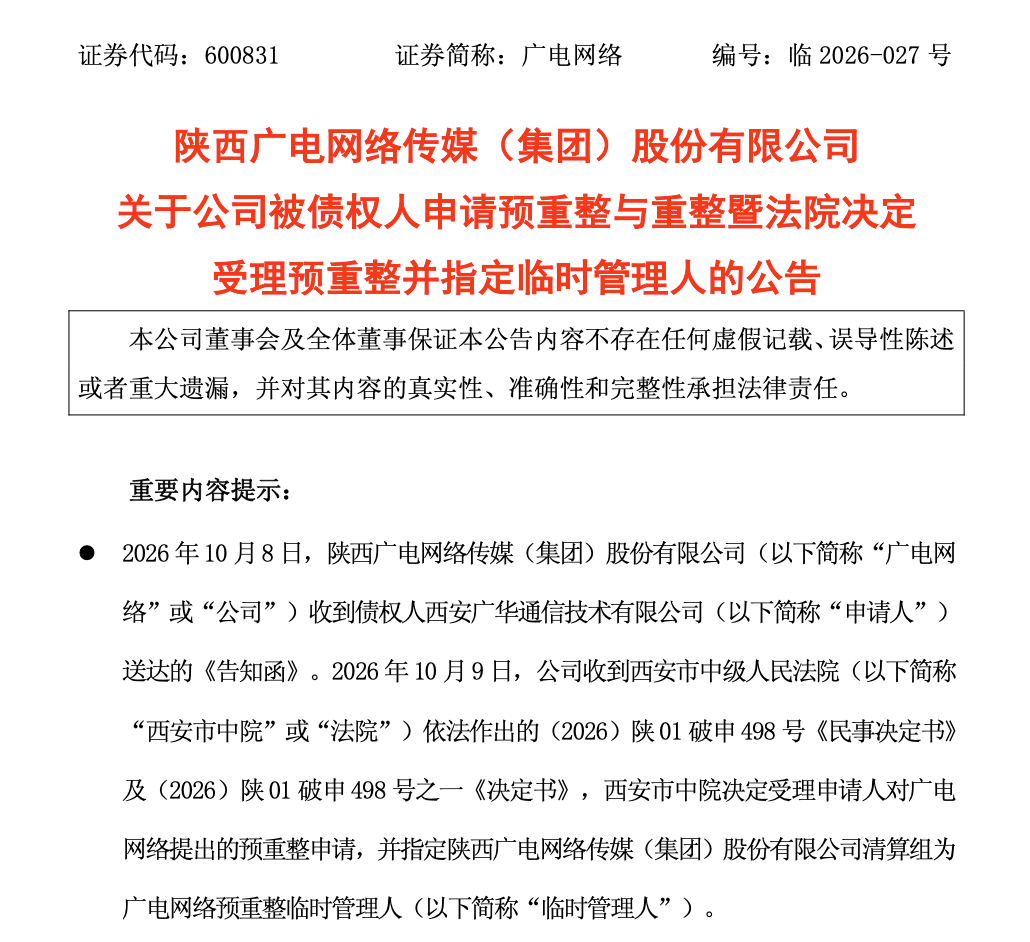 证券代码：600831　　证券简称：广电网络　　编号：临2026-027号

陕西广电网络传媒（集团）股份有限公司
关于公司被债权人申请预重整与重整暨法院决定
受理预重整并指定临时管理人的公告

本公司董事会及全体董事保证本公告内容不存在任何虚假记载、误导性陈述或者重大遗漏，并对其内容的真实性、准确性和完整性承担法律责任。

重要内容提示：

• 2026年10月8日，陕西广电网络传媒（集团）股份有限公司（以下简称“广电网络”或“公司”）收到债权人西安广华通信技术有限公司（以下简称“申请人”）送达的《告知函》。2026年10月9日，公司收到西安市中级人民法院（以下简称“西安市中院”或“法院”）依法作出的（2026）陕01破申498号《民事决定书》及（2026）陕01破申498号之一《决定书》，西安市中院决定受理申请人对广电网络提出的预重整申请，并指定陕西广电网络传媒（集团）股份有限公司清算组为广电网络预重整临时管理人（以下简称“临时管理人”）。